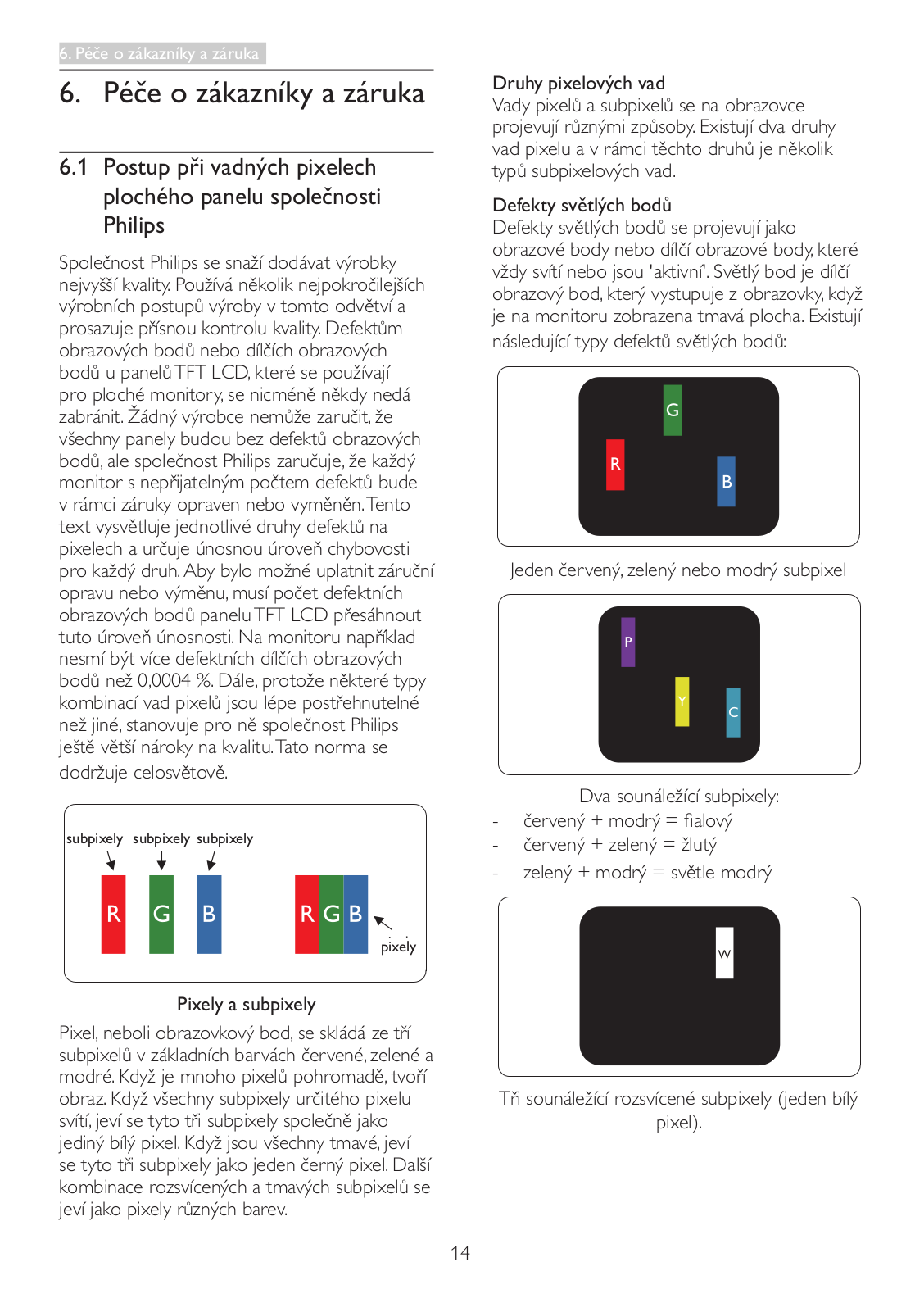 6. Péče o zákazníky a záruka

6. Péče o zákazníky a záruka

6.1 Postup při vadných pixelech plochého panelu společnosti Philips

Společnost Philips se snaží dodávat výrobky nejvyšší kvality. Používá několik nejpokročilejších výrobních postupů výroby v tomto odvětví a prosazuje přísnou kontrolu kvality. Defektům obrazových bodů nebo dílčích obrazových bodů u panelů TFT LCD, které se používají pro ploché monitory, se nicméně někdy nedá zabránit. Žádný výrobce nemůže zaručit, že všechny panely budou bez defektů obrazových bodů, ale společnost Philips zaručuje, že každý monitor s nepřijatelným počtem defektů bude v rámci záruky opraven nebo vyměněn. Tento text vysvětluje jednotlivé druhy defektů na pixelech a určuje únosnou úroveň chybovosti pro každý druh. Aby bylo možné uplatnit záruční opravu nebo výměnu, musí počet defektních obrazových bodů panelu TFT LCD přesáhnout tuto úroveň únosnosti. Na monitoru například nesmí být více defektních dílčích obrazových bodů než 0,0004 %. Dále, protože některé typy kombinací vad pixelů jsou lépe postřehnutelné než jiné, stanovuje pro ně společnost Philips ještě větší nároky na kvalitu. Tato norma se dodržuje celosvětově.

subpixely subpixely subpixely
R G B
R G B
pixely

Pixely a subpixely

Pixel, neboli obrazovkový bod, se skládá ze tří subpixelů v základních barvách červené, zelené a modré. Když je mnoho pixelů pohromadě, tvoří obraz. Když všechny subpixely určitého pixelu svítí, jeví se tyto tři subpixely společně jako jediný bílý pixel. Když jsou všechny tmavé, jeví se tyto tři subpixely jako jeden černý pixel. Další kombinace rozsvícených a tmavých subpixelů se jeví jako pixely různých barev.

Druhy pixelových vad

Vady pixelů a subpixelů se na obrazovce projevují různými způsoby. Existují dva druhy vad pixelu a v rámci těchto druhů je několik typů subpixelových vad.

Defekty světlých bodů

Defekty světlých bodů se projevují jako obrazové body nebo dílčí obrazové body, které vždy svítí nebo jsou 'aktivní'. Světlý bod je dílčí obrazový bod, který vystupuje z obrazovky, když je na monitoru zobrazena tmavá plocha. Existují následující typy defektů světlých bodů:

G
R
B

Jeden červený, zelený nebo modrý subpixel

P
Y
C

Dva sounáležící subpixely:
- červený + modrý = fialový
- červený + zelený = žlutý
- zelený + modrý = světle modrý

W

Tři sounáležící rozsvícené subpixely (jeden bílý pixel).

14